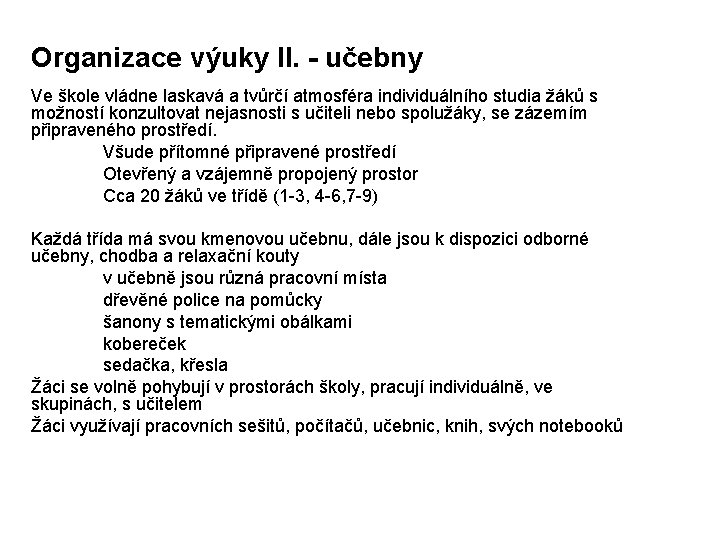 Organizace výuky II. - učebny

Ve škole vládne laskavá a tvůrčí atmosféra individuálního studia žáků s možností konzultovat nejasnosti s učiteli nebo spolužáky, se zázemím připraveného prostředí.

Všude přítomné připravené prostředí

Otevřený a vzájemně propojený prostor

Cca 20 žáků ve třídě (1-3, 4-6,7-9)

Každá třída má svou kmenovou učebnu, dále jsou k dispozici odborné učebny, chodba a relaxační kouty

v učebně jsou různá pracovní místa

dřevěné police na pomůcky

šanony s tematickými obálkami

kobereček

sedačka, křesla

Žáci se volně pohybují v prostorách školy, pracují individuálně, ve skupinách, s učitelem

Žáci využívají pracovních sešitů, počítačů, učebnic, knih, svých notebooků